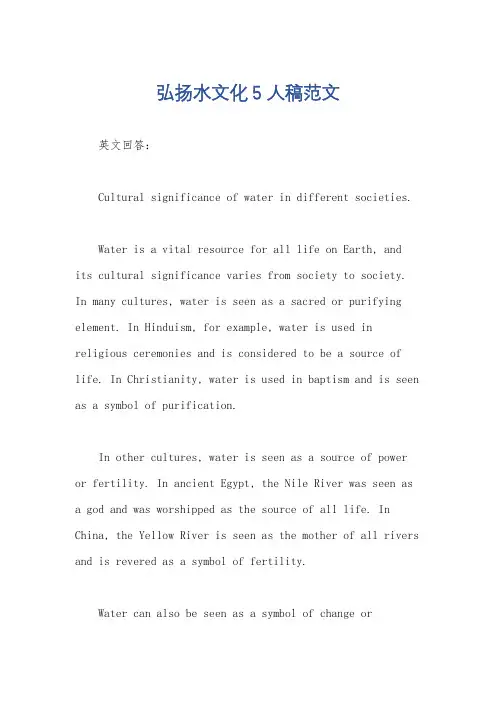 弘扬水文化 5 人稿范文

英文回答：

Cultural significance of water in different societies.

Water is a vital resource for all life on Earth, and its cultural significance varies from society to society. In many cultures, water is seen as a sacred or purifying element. In Hinduism, for example, water is used in religious ceremonies and is considered to be a source of life. In Christianity, water is used in baptism and is seen as a symbol of purification.

In other cultures, water is seen as a source of power or fertility. In ancient Egypt, the Nile River was seen as a god and was worshipped as the source of all life. In China, the Yellow River is seen as the mother of all rivers and is revered as a symbol of fertility.

Water can also be seen as a symbol of change or